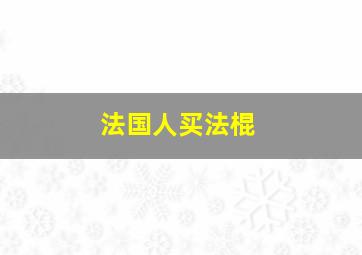 法国人买法棍